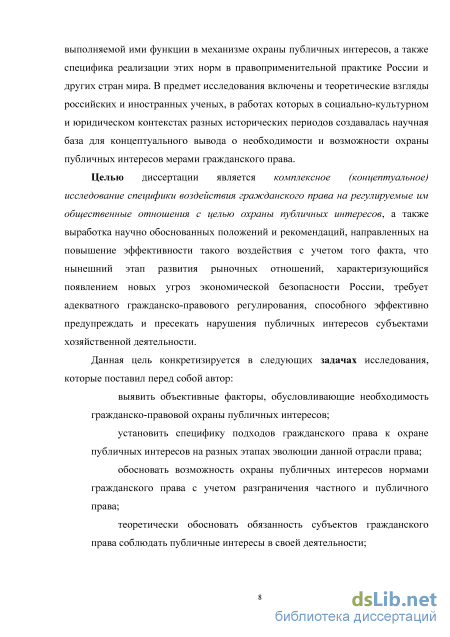 выполняемой ими функции в механизме охраны публичных интересов, а также специфика реализации этих норм в правоприменительной практике России и других стран мира. В предмет исследования включены и теоретические взгляды российских и иностранных ученых, в работах которых в социально-культурном и юридическом контекстах разных исторических периодов создавалась научная база для концептуального вывода о необходимости и возможности охраны публичных интересов мерами гражданского права.

Целью диссертации является комплексное (концептуальное) исследование специфики воздействия гражданского права на регулируемые им общественные отношения с целью охраны публичных интересов, а также выработка научно обоснованных положений и рекомендаций, направленных на повышение эффективности такого воздействия с учетом того факта, что нынешний этап развития рыночных отношений, характеризующийся появлением новых угроз экономической безопасности России, требует адекватного гражданско-правового регулирования, способного эффективно предупреждать и пресекать нарушения публичных интересов субъектами хозяйственной деятельности.

Данная цель конкретизируется в следующих задачах исследования, которые поставил перед собой автор:

выявить объективные факторы, обусловливающие необходимость гражданско-правовой охраны публичных интересов;

установить специфику подходов гражданского права к охране публичных интересов на разных этапах эволюции данной отрасли права;

обосновать возможность охраны публичных интересов нормами гражданского права с учетом разграничения частного и публичного права;

теоретически обосновать обязанность субъектов гражданского права соблюдать публичные интересы в своей деятельности;

8

dsLib.net
библиотека диссертаций